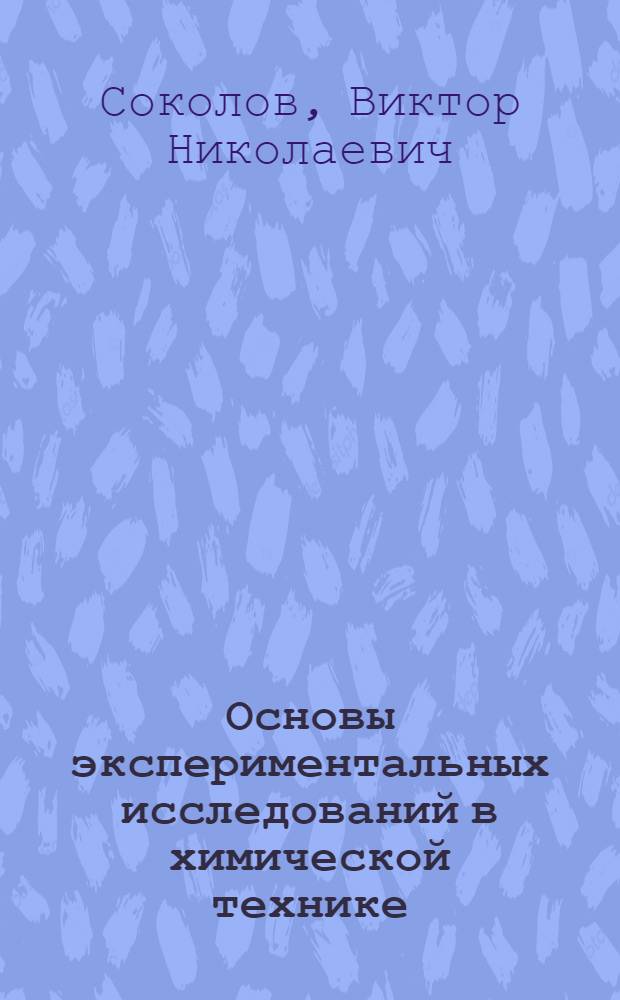 Соколов, Виктор Николаевич

Основы экспериментальных исследований в химической технике